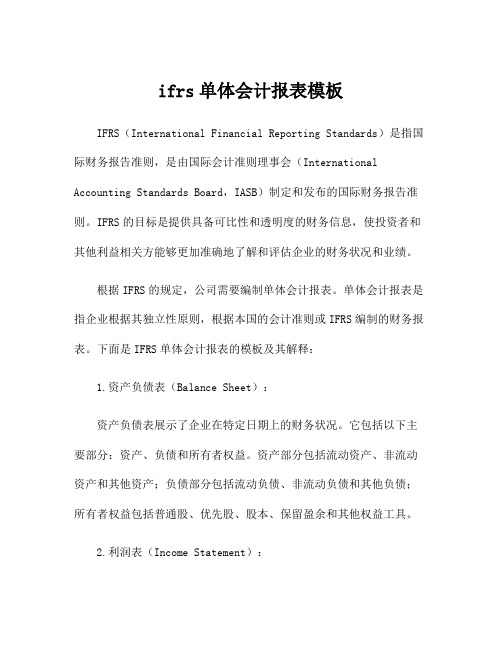 ifrs 单体会计报表模板

IFRS（International Financial Reporting Standards）是指国际财务报告准则，是由国际会计准则理事会（International Accounting Standards Board，IASB）制定和发布的国际财务报告准则。IFRS 的目标是提供具备可比性和透明度的财务信息，使投资者和其他利益相关方能够更加准确地了解和评估企业的财务状况和业绩。

根据 IFRS 的规定，公司需要编制单体会计报表。单体会计报表是指企业根据其独立性原则，根据本国的会计准则或 IFRS 编制的财务报表。下面是 IFRS 单体会计报表的模板及其解释：

1.资产负债表（Balance Sheet）：

资产负债表展示了企业在特定日期上的财务状况。它包括以下主要部分：资产、负债和所有者权益。资产部分包括流动资产、非流动资产和其他资产；负债部分包括流动负债、非流动负债和其他负债；所有者权益包括普通股、优先股、股本、保留盈余和其他权益工具。

2.利润表（Income Statement）：